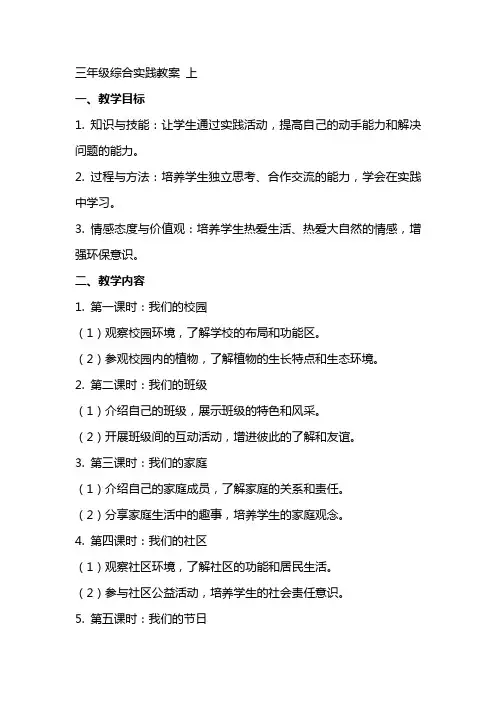 三年级综合实践教案 上

一、教学目标

1. 知识与技能：让学生通过实践活动，提高自己的动手能力和解决问题的能力。

2. 过程与方法：培养学生独立思考、合作交流的能力，学会在实践中学习。

3. 情感态度与价值观：培养学生热爱生活、热爱大自然的情感，增强环保意识。

二、教学内容

1. 第一课时：我们的校园

（1）观察校园环境，了解学校的布局和功能区。

（2）参观校园内的植物，了解植物的生长特点和生态环境。

2. 第二课时：我们的班级

（1）介绍自己的班级，展示班级的特色和风采。

（2）开展班级间的互动活动，增进彼此的了解和友谊。

3. 第三课时：我们的家庭

（1）介绍自己的家庭成员，了解家庭的关系和责任。

（2）分享家庭生活中的趣事，培养学生的家庭观念。

4. 第四课时：我们的社区

（1）观察社区环境，了解社区的功能和居民生活。

（2）参与社区公益活动，培养学生的社会责任意识。

5. 第五课时：我们的节日